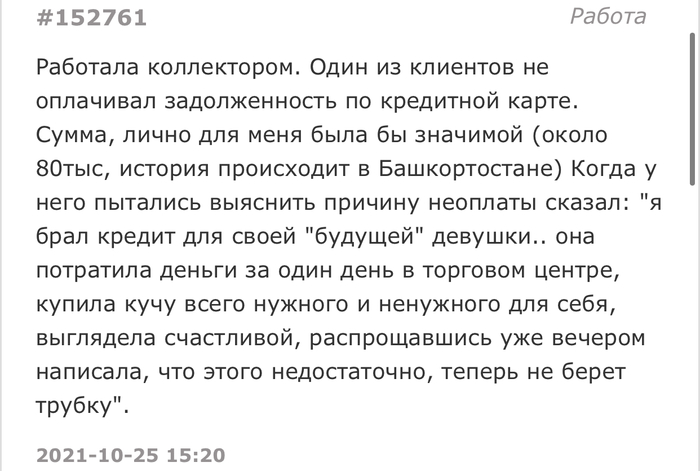 #152761

Работа

Работала коллектором. Один из клиентов не оплачивал задолженность по кредитной карте. Сумма, лично для меня была бы значимой (около 80тыс, история происходит в Башкортостане) Когда у него пытались выяснить причину неоплаты сказал: "я брал кредит для своей "будущей" девушки.. она потратила деньги за один день в торговом центре, купила кучу всего нужного и ненужного для себя, выглядела счастливой, распрощавшись уже вечером написала, что этого недостаточно, теперь не берет трубку".

2021-10-25 15:20